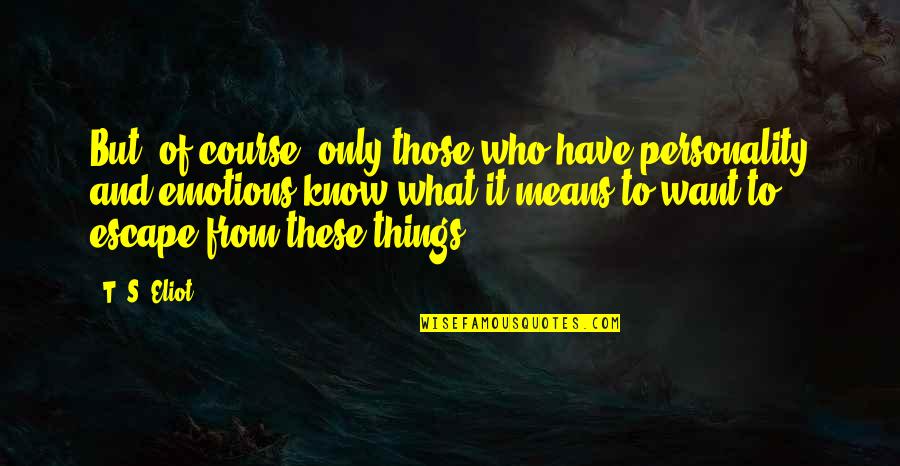 But, of course, only those who have personality and emotions know what it means to want to escape from these things.

T. S. Eliot

WISEFAMOUSQUOTES.COM